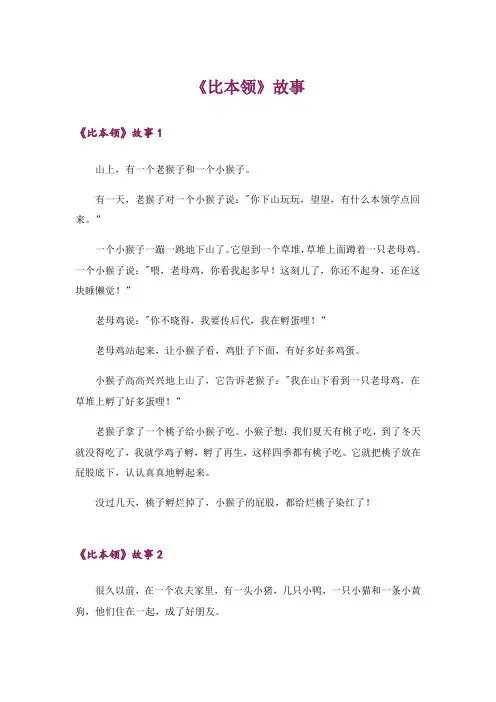 《比本领》故事

《比本领》故事 1

山上，有一个老猴子和一个小猴子。

有一天，老猴子对一个小猴子说："你下山玩玩，望望，有什么本领学点回来。"

一个小猴子一蹦一跳地下山了。它望到一个草堆，草堆上面蹲着一只老母鸡。一个小猴子说："喂，老母鸡，你看我起多早！这刻儿了，你还不起身，还在这块睡懒觉！"

老母鸡说："你不晓得，我要传后代，我在孵蛋哩！"

老母鸡站起来，让小猴子看，鸡肚子下面，有好多好多鸡蛋。

小猴子高高兴兴地上山了，它告诉老猴子："我在山下看到一只老母鸡，在草堆上孵了好多蛋哩！"

老猴子拿了一个桃子给小猴子吃。小猴子想：我们夏天有桃子吃，到了冬天就没得吃了，我就学鸡子孵，孵了再生，这样四季都有桃子吃。它就把桃子放在屁股底下，认认真真地孵起来。

没过几天，桃子孵烂掉了，小猴子的屁股，都给烂桃子染红了！

《比本领》故事 2

很久以前，在一个农夫家里，有一头小猪，几只小鸭，一只小猫和一条小黄狗，他们住在一起，成了好朋友。